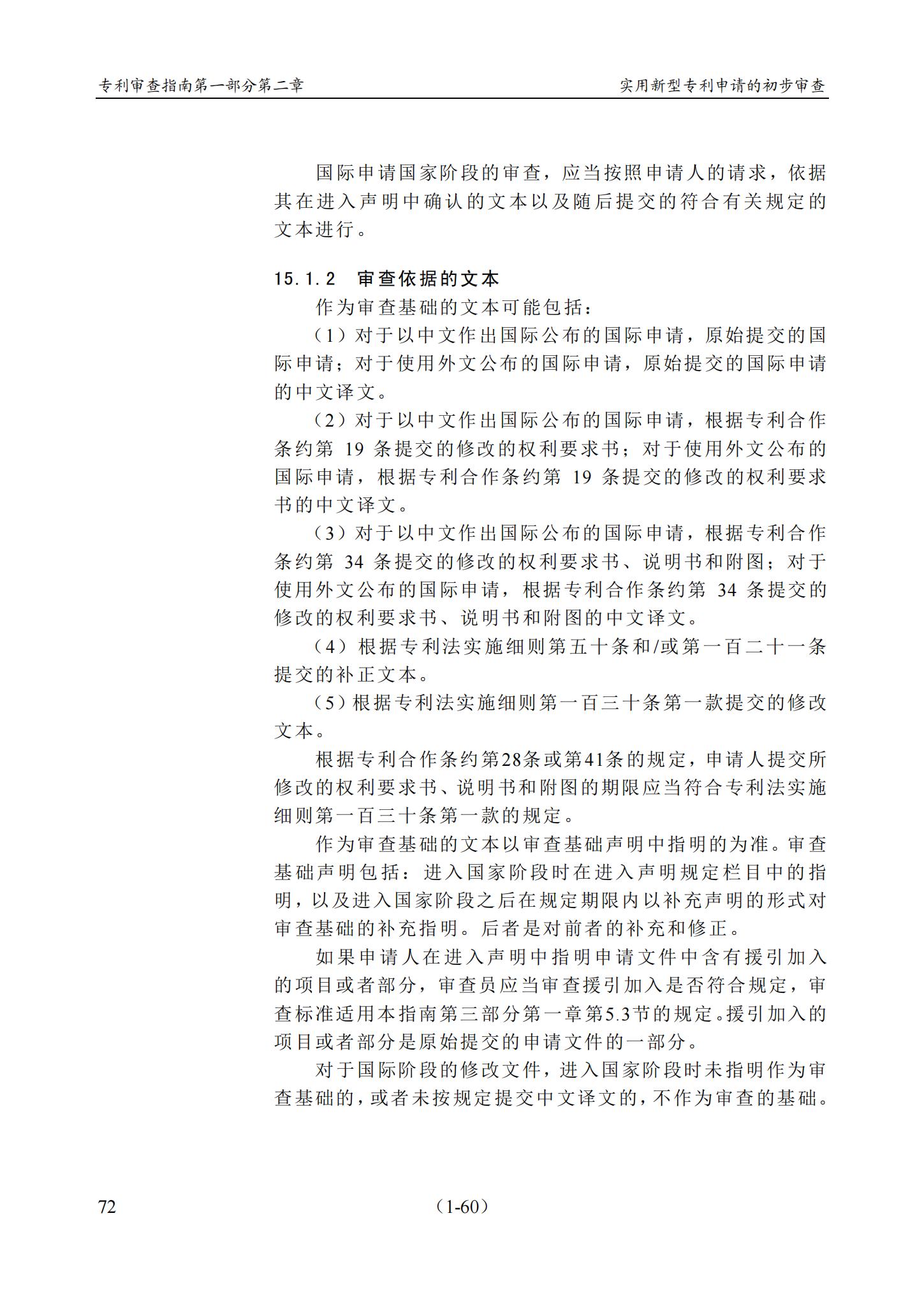 专利审查指南第一部分第二章

实用新型专利申请的初步审查

国际申请国家阶段的审查，应当按照申请人的请求，依据其在进入声明中确认的文本以及随后提交的符合有关规定的文本进行。

15.1.2 审查依据的文本

作为审查基础的文本可能包括：

（1）对于以中文作出国际公布的国际申请，原始提交的国际申请；对于使用外文公布的国际申请，原始提交的国际申请的中文译文。

（2）对于以中文作出国际公布的国际申请，根据专利合作条约第 19 条提交的修改的权利要求书；对于使用外文公布的国际申请，根据专利合作条约第 19 条提交的修改的权利要求书的中文译文。

（3）对于以中文作出国际公布的国际申请，根据专利合作条约第 34 条提交的修改的权利要求书、说明书和附图；对于使用外文公布的国际申请，根据专利合作条约第 34 条提交的修改的权利要求书、说明书和附图的中文译文。

（4）根据专利法实施细则第五十条和/或第一百二十一条提交的补正文本。

（5）根据专利法实施细则第一百三十条第一款提交的修改文本。

根据专利合作条约第28条或第41条的规定，申请人提交所修改的权利要求书、说明书和附图的期限应当符合专利法实施细则第一百三十条第一款的规定。

作为审查基础的文本以审查基础声明中指明的为准。审查基础声明包括：进入国家阶段时在进入声明规定栏目中的指明，以及进入国家阶段之后在规定期限内以补充声明的形式对审查基础的补充指明。后者是对前者的补充和修正。

如果申请人在进入声明中指明申请文件中含有援引加入的项目或者部分，审查员应当审查援引加入是否符合规定，审查标准适用本指南第三部分第一章第5.3节的规定。援引加入的项目或者部分是原始提交的申请文件的一部分。

对于国际阶段的修改文件，进入国家阶段时未指明作为审查基础的，或者未按规定提交中文译文的，不作为审查的基础。

72

（1-60）